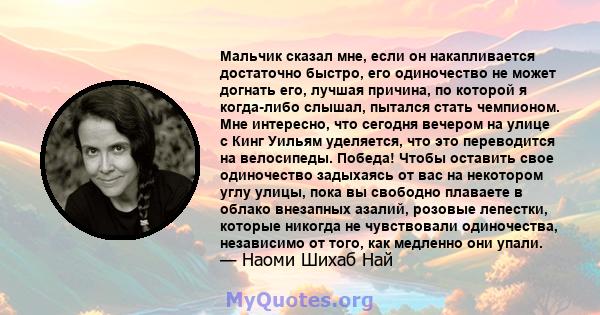 Мальчик сказал мне, если он накапливается достаточно быстро, его одиночество не может догнать его, лучшая причина, по которой я когда-либо слышал, пытался стать чемпионом. Мне интересно, что сегодня вечером на улице с Кинг Уильям уделяется, что это переводится на велосипеды. Победа! Чтобы оставить свое одиночество задыхаясь от вас на некотором углу улицы, пока вы свободно плаваете в облако внезапных азалий, розовые лепестки, которые никогда не чувствовали одиночества, независимо от того, как медленно они упали.
— Наоми Шихаб Най

MyQuotes.org